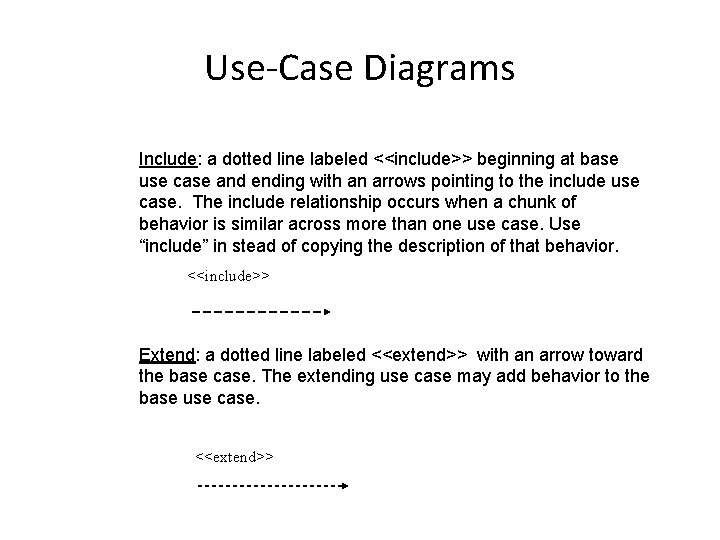 Use-Case Diagrams

Include: a dotted line labeled <<include>> beginning at base use case and ending with an arrows pointing to the include use case. The include relationship occurs when a chunk of behavior is similar across more than one use case. Use “include” in stead of copying the description of that behavior.

<<include>>

Extend: a dotted line labeled <<extend>> with an arrow toward the base case. The extending use case may add behavior to the base use case.

<<extend>>